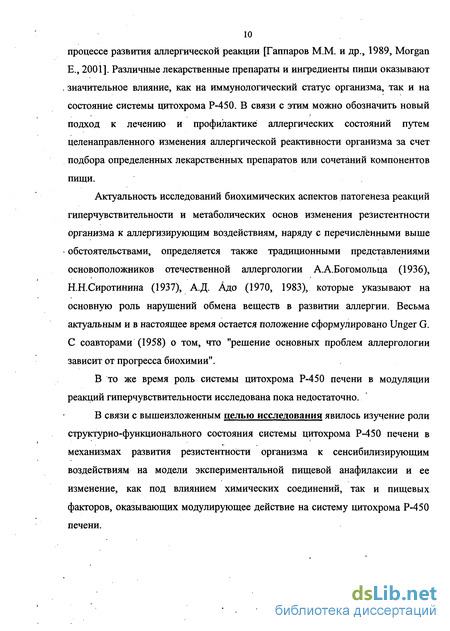 10

процессе развития аллергической реакции [Гаппаров М.М. и др., 1989, Morgan E., 2001]. Различные лекарственные препараты и ингредиенты пищи оказывают значительное влияние, как на иммунологический статус организма, так и на состояние системы цитохрома Р-450. В связи с этим можно обозначить новый подход к лечению и профилактике аллергических состояний путем целенаправленного изменения аллергической реактивности организма за счет подбора определенных лекарственных препаратов или сочетаний компонентов пищи.

Актуальность исследований биохимических аспектов патогенеза реакций гиперчувствительности и метаболических основ изменения резистентности организма к аллергизирующим воздействиям, наряду с перечисленными выше обстоятельствами, определяется также традиционными представлениями основоположников отечественной аллергологии А.А.Богомольца (1936), Н.Н.Сиротинина (1937), А.Д. Адо (1970, 1983), которые указывают на основную роль нарушений обмена веществ в развитии аллергии. Весьма актуальным и в настоящее время остается положение сформулировано Unger G. С соавторами (1958) о том, что "решение основных проблем аллергологии зависит от прогресса биохимии".

В то же время роль системы цитохрома Р-450 печени в модуляции реакций гиперчувствительности исследована пока недостаточно.

В связи с вышеизложенным целью исследования явилось изучение роли структурно-функционального состояния системы цитохрома Р-450 печени в механизмах развития резистентности организма к сенсибилизирующим воздействиям на модели экспериментальной пищевой анафилаксии и ее изменение, как под влиянием химических соединений, так и пищевых факторов, оказывающих модулирующее действие на систему цитохрома Р-450 печени.

dsLib.net
библиотека диссертаций